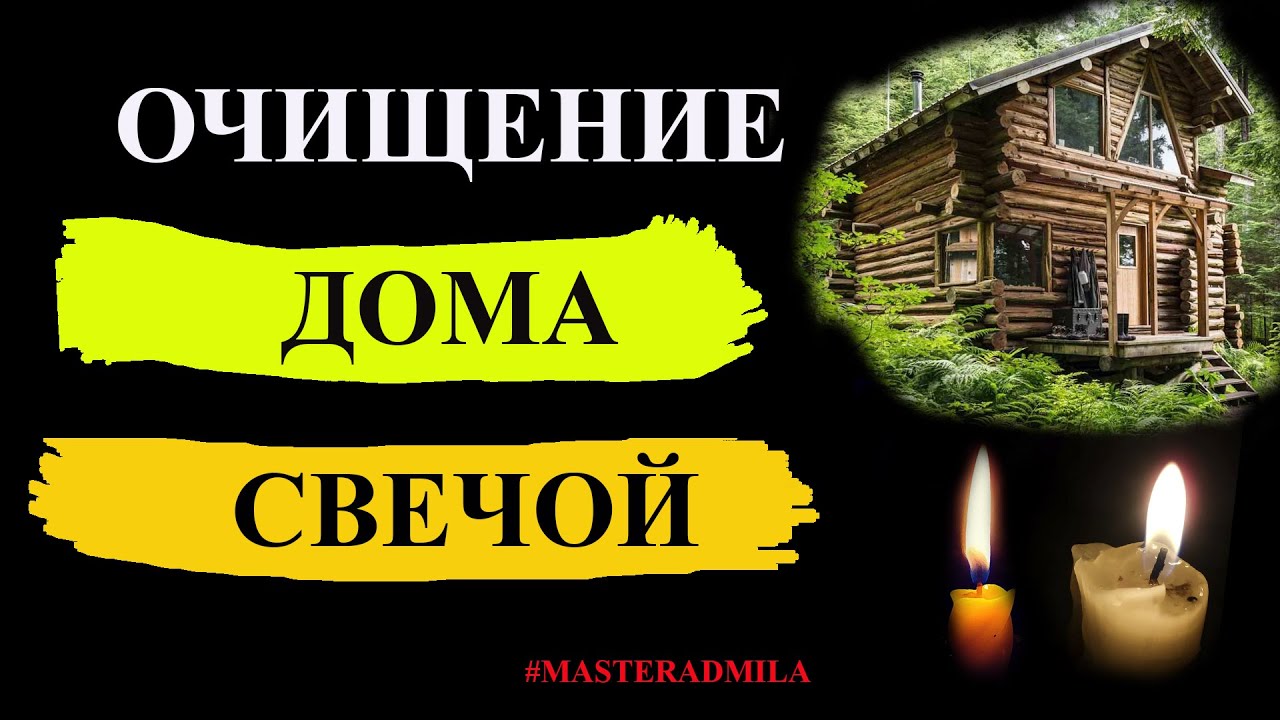 ОЧИЩЕНИЕ

ДОМА

СВЕЧОЙ

#MASTERADMILA